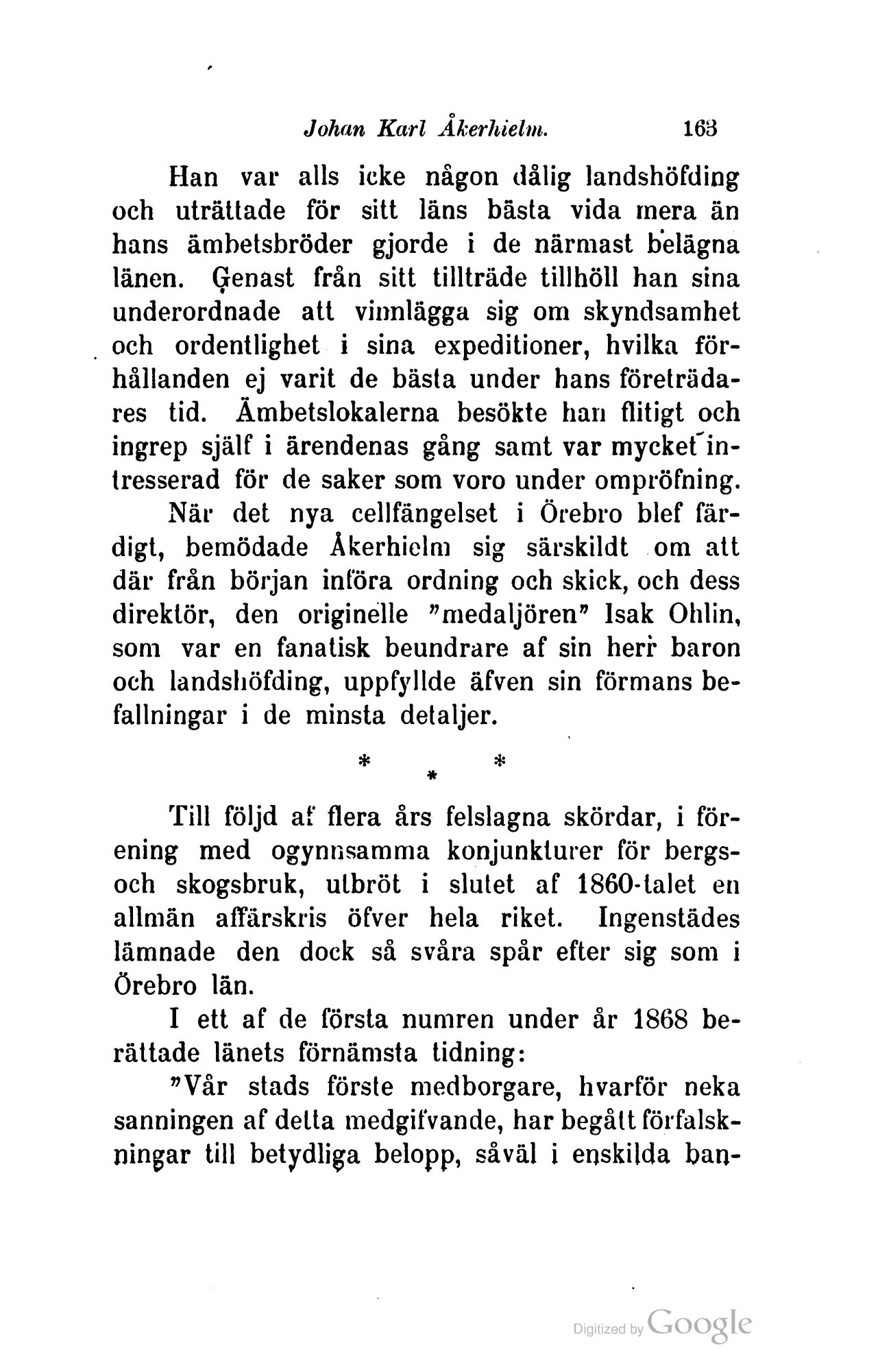 Johan Karl Åkerhielm. 163

Han var alls icke någon dålig landshöfding och uträttade för sitt läns bästa vida mera än hans ämbetsbröder gjorde i de närmast belägna länen. Genast från sitt tillträde tillhöll han sina underordnade att vinnlägga sig om skyndsamhet och ordentlighet i sina expeditioner, hvilka förhållanden ej varit de bästa under hans företrädares tid. Ämbetslokalerna besökte han flitigt och ingrep själf i ärendenas gång samt var mycket intresserad för de saker som voro under ompröfning.

När det nya cellfängelset i Örebro blef färdigt, bemödade Åkerhielm sig särskildt om att där från början införa ordning och skick, och dess direktör, den originelle "medaljören" Isak Ohlin, som var en fanatisk beundrare af sin herr baron och landshöfding, uppfyllde äfven sin förmans befallningar i de minsta detaljer.

* * *

Till följd af flera års felslagna skördar, i förening med ogynnsamma konjunkturer för bergs- och skogsbruk, utbröt i slutet af 1860-talet en allmän affärskris öfver hela riket. Ingenstädes lämnade den dock så svåra spår efter sig som i Örebro län.

I ett af de första numren under år 1868 berättade länets förnämsta tidning:

"Vår stads förste medborgare, hvarför neka sanningen af detta medgifvande, har begått förfalskningar till betydliga belopp, såväl i enskilda ban-

Digitized by Google